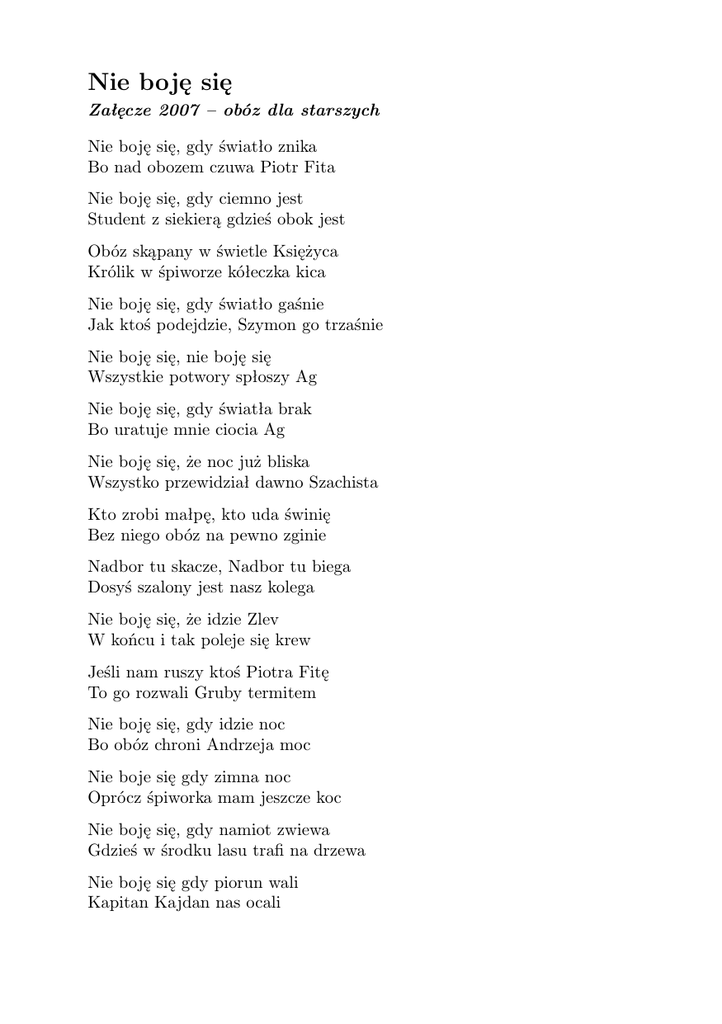 Nie boję się
Załęcze 2007 – obóz dla starszych

Nie boję się, gdy światło znika
Bo nad obozem czuwa Piotr Fita

Nie boję się, gdy ciemno jest
Student z siekierą gdzieś obok jest

Obóz skąpany w świetle Księżyca
Królik w śpiworze kółeczka kica

Nie boję się, gdy światło gaśnie
Jak ktoś podejdzie, Szymon go trzaśnie

Nie boję się, nie boję się
Wszystkie potwory spłoszy Ag

Nie boję się, gdy światła brak
Bo uratuje mnie ciocia Ag

Nie boję się, że noc już bliska
Wszystko przewidział dawno Szachista

Kto zrobi małpę, kto uda świnię
Bez niego obóz na pewno zginie

Nadbor tu skacze, Nadbor tu biega
Dosyś szalony jest nasz kolega

Nie boję się, że idzie Zlev
W końcu i tak poleje się krew

Jeśli nam ruszy ktoś Piotra Fitę
To go rozwali Gruby termitem

Nie boję się, gdy idzie noc
Bo obóz chroni Andrzeja moc

Nie boje się gdy zimna noc
Oprócz śpiworka mam jeszcze koc

Nie boję się, gdy namiot zwiewa
Gdzieś w środku lasu trafi na drzewa

Nie boję się gdy piorun wali
Kapitan Kajdan nas ocali